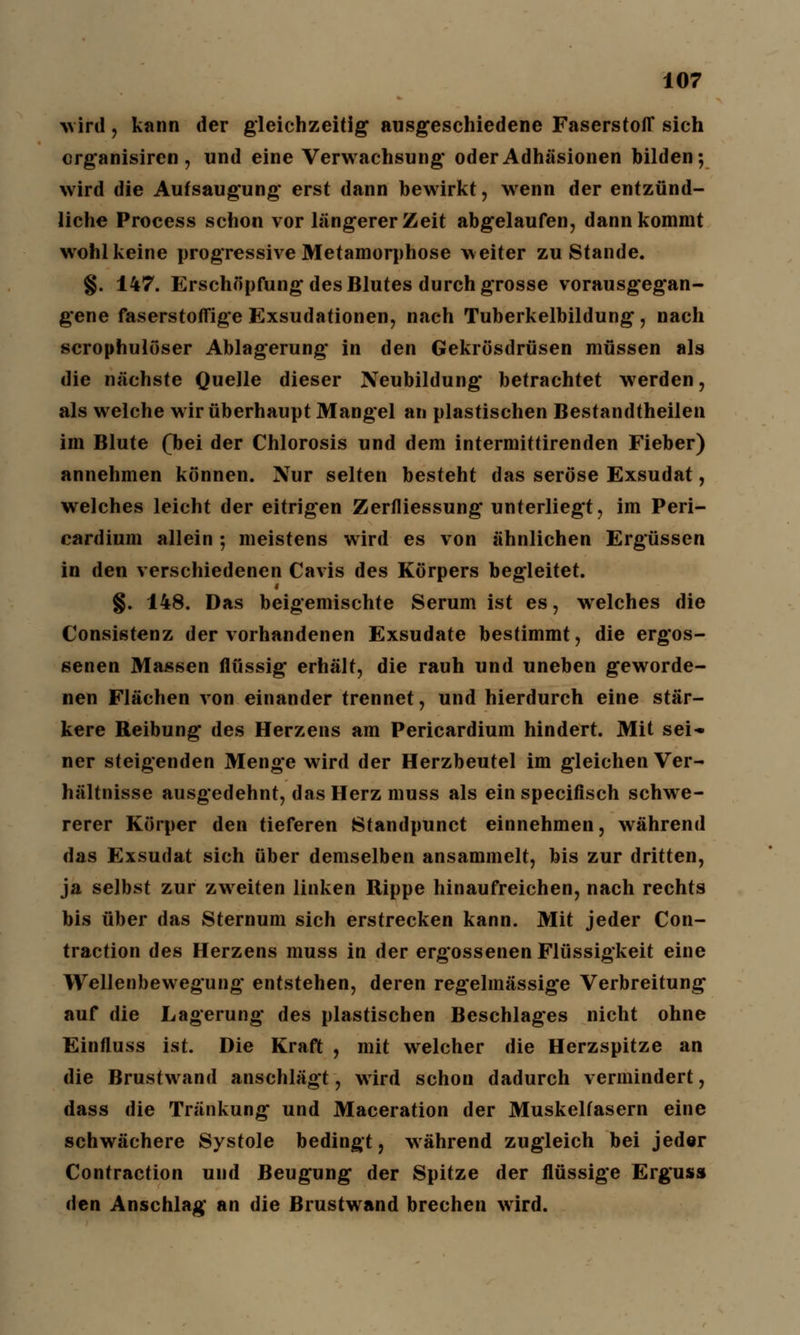 107

wird, kann der gleichzeitig ausgeschiedene Faserstoff sich organisiren, und eine Verwachsung oder Adhäsionen bilden; wird die Aufsaugung erst dann bewirkt, wenn der entzündliche Process schon vor längerer Zeit abgelaufen, dann kommt wohl keine progressive Metamorphose weiter zu Stande.

§. 147. Erschöpfung des Blutes durch grosse vorausgegangene faserstoffige Exsudationen, nach Tuberkelbildung, nach scrophulöser Ablagerung in den Gekrösdrüsen müssen als die nächste Quelle dieser Neubildung betrachtet werden, als welche wir überhaupt Mangel an plastischen Bestandtheilen im Blute (bei der Chlorosis und dem intermittirenden Fieber) annehmen können. Nur selten besteht das seröse Exsudat, welches leicht der eitrigen Zerfliessung unterliegt, im Pericardium allein; meistens wird es von ähnlichen Ergüssen in den verschiedenen Cavis des Körpers begleitet.

§. 148. Das beigemischte Serum ist es, welches die Consistenz der vorhandenen Exsudate bestimmt, die ergossenen Massen flüssig erhält, die rauh und uneben gewordenen Flächen von einander trennet, und hierdurch eine stärkere Reibung des Herzens am Pericardium hindert. Mit seiner steigenden Menge wird der Herzbeutel im gleichen Verhältnisse ausgedehnt, das Herz muss als ein specifisch schwererer Körper den tieferen Standpunct einnehmen, während das Exsudat sich über demselben ansammelt, bis zur dritten, ja selbst zur zweiten linken Rippe hinaufreichen, nach rechts bis über das Sternum sich erstrecken kann. Mit jeder Contraction des Herzens muss in der ergossenen Flüssigkeit eine Wellenbewegung entstehen, deren regelmässige Verbreitung auf die Lagerung des plastischen Beschlages nicht ohne Einfluss ist. Die Kraft, mit welcher die Herzspitze an die Brustwand anschlägt, wird schon dadurch vermindert, dass die Tränkung und Maceration der Muskelfasern eine schwächere Systole bedingt, während zugleich bei jeder Contraction und Beugung der Spitze der flüssige Erguss den Anschlag an die Brustwand brechen wird.